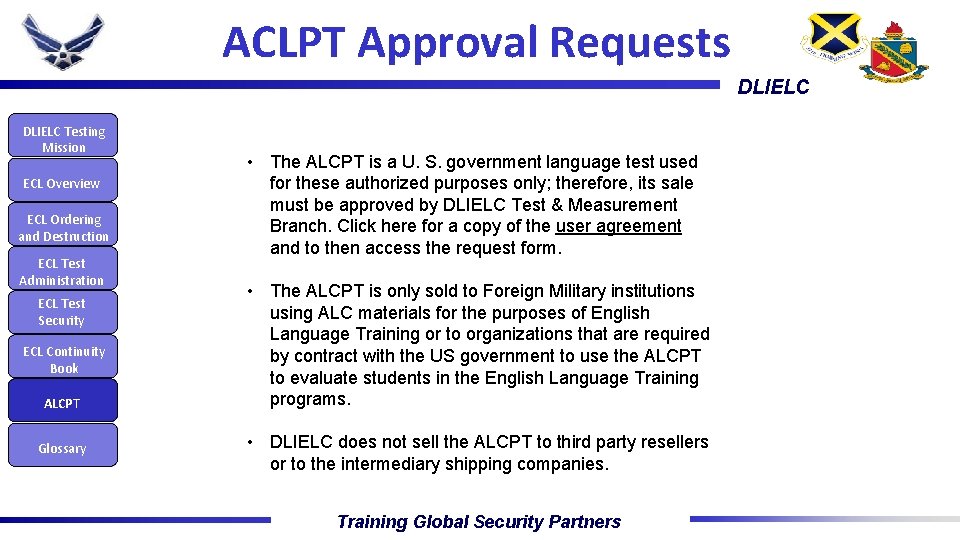 ACLPT Approval Requests

DLIELC

DLIELC Testing Mission

ECL Overview

ECL Ordering and Destruction

ECL Test Administration

ECL Test Security

ECL Continuity Book

ALCPT

Glossary

• The ALCPT is a U. S. government language test used for these authorized purposes only; therefore, its sale must be approved by DLIELC Test & Measurement Branch. Click here for a copy of the user agreement and to then access the request form.

• The ALCPT is only sold to Foreign Military institutions using ALC materials for the purposes of English Language Training or to organizations that are required by contract with the US government to use the ALCPT to evaluate students in the English Language Training programs.

• DLIELC does not sell the ALCPT to third party resellers or to the intermediary shipping companies.

Training Global Security Partners